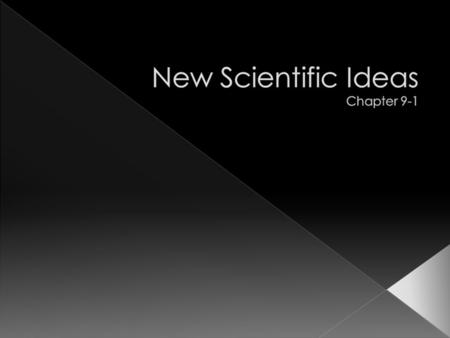 New Scientific Ideas
Chapter 9-1